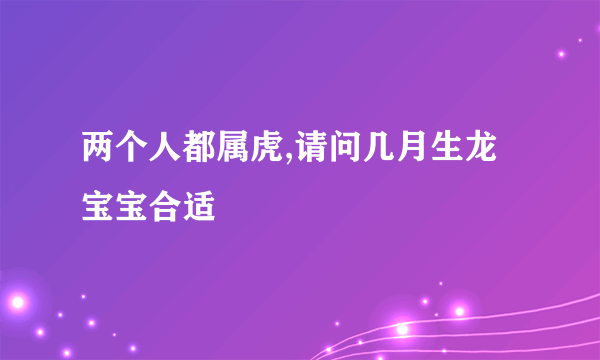 两个人都属虎,请问几月生龙宝宝合适